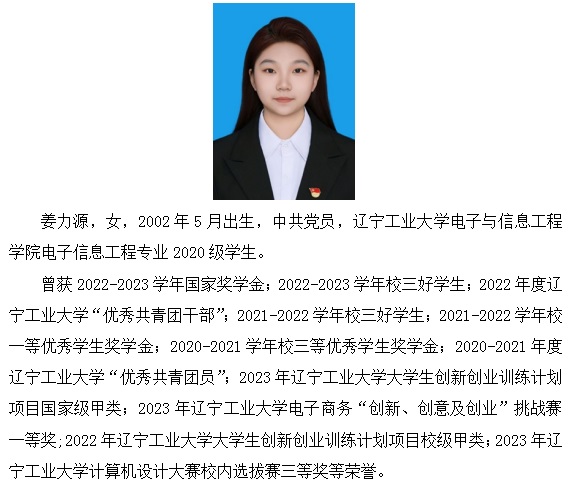 姜力源，女，2002年5月出生，中共党员，辽宁工业大学电子与信息工程学院电子信息工程专业2020级学生。

曾获2022-2023学年国家奖学金；2022-2023学年校三好学生；2022年度辽宁工业大学“优秀共青团干部”；2021-2022学年校三好学生；2021-2022学年校一等优秀学生奖学金；2020-2021学年校三等优秀学生奖学金；2020-2021年度辽宁工业大学“优秀共青团员”；2023年辽宁工业大学大学生创新创业训练计划项目国家级甲类；2023年辽宁工业大学电子商务“创新、创意及创业”挑战赛一等奖;2022年辽宁工业大学大学生创新创业训练计划项目校级甲类；2023年辽宁工业大学计算机设计大赛校内选拔赛三等奖等荣誉。